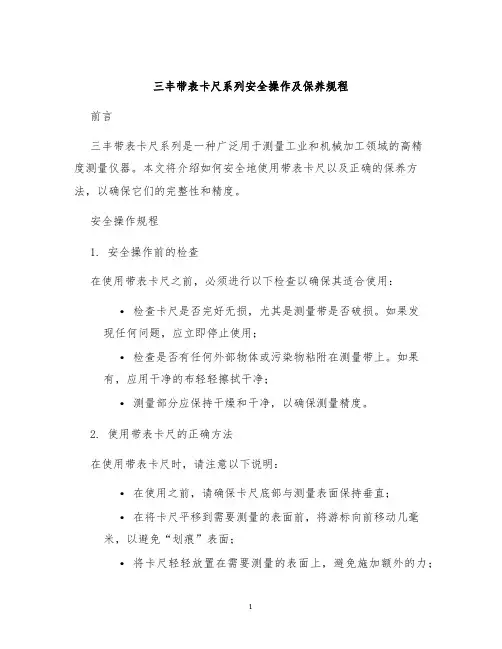 三丰带表卡尺系列安全操作及保养规程

前言

三丰带表卡尺系列是一种广泛用于测量工业和机械加工领域的高精度测量仪器。本文将介绍如何安全地使用带表卡尺以及正确的保养方法，以确保它们的完整性和精度。

安全操作规程

1. 安全操作前的检查

在使用带表卡尺之前，必须进行以下检查以确保其适合使用：

• 检查卡尺是否完好无损，尤其是测量带是否破损。如果发现任何问题，应立即停止使用；

• 检查是否有任何外部物体或污染物粘附在测量带上。如果有，应用干净的布轻轻擦拭干净；

• 测量部分应保持干燥和干净，以确保测量精度。

2. 使用带表卡尺的正确方法

在使用带表卡尺时，请注意以下说明：

• 在使用之前，请确保卡尺底部与测量表面保持垂直；

• 在将卡尺平移到需要测量的表面前，将游标向前移动几毫米，以避免“划痕”表面；

• 将卡尺轻轻放置在需要测量的表面上，避免施加额外的力；

1